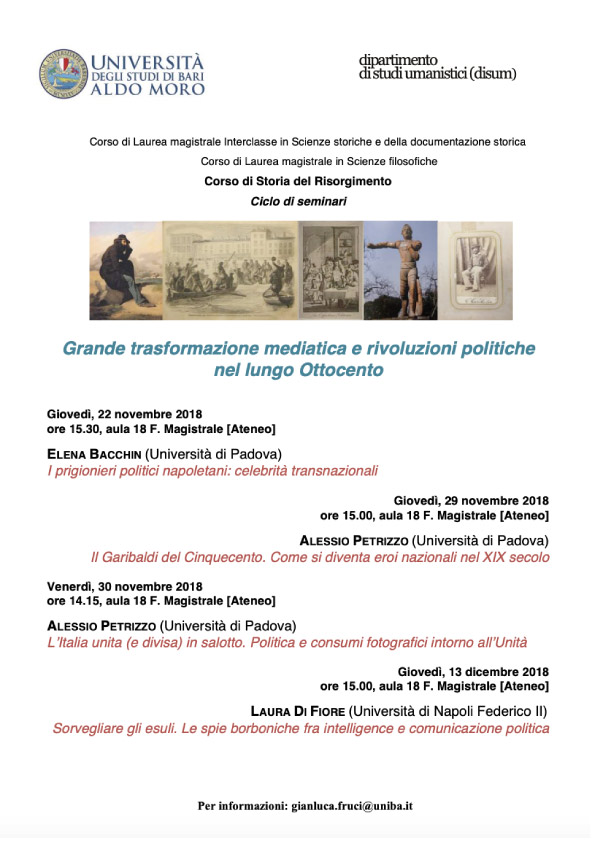 UNIVERSITÀ
DEGLI STUDI DI BARI
ALDO MORO

dipartimento
di studi umanistici (disum)

Corso di Laurea magistrale Interclasse in Scienze storiche e della documentazione storica

Corso di Laurea magistrale in Scienze filosofiche

Corso di Storia del Risorgimento

Ciclo di seminari

Grande trasformazione mediatica e rivoluzioni politiche nel lungo Ottocento

Giovedì, 22 novembre 2018
ore 15.30, aula 18 F. Magistrale [Ateneo]

ELENA BACCHIN (Università di Padova)
I prigionieri politici napoletani: celebrità transnazionali

Giovedì, 29 novembre 2018
ore 15.00, aula 18 F. Magistrale [Ateneo]

ALESSIO PETRIZZO (Università di Padova)
Il Garibaldi del Cinquecento. Come si diventa eroi nazionali nel XIX secolo

Venerdì, 30 novembre 2018
ore 14.15, aula 18 F. Magistrale [Ateneo]

ALESSIO PETRIZZO (Università di Padova)
L'Italia unita (e divisa) in salotto. Politica e consumi fotografici intorno all'Unità

Giovedì, 13 dicembre 2018
ore 15.00, aula 18 F. Magistrale [Ateneo]

LAURA DI FIORE (Università di Napoli Federico II)
Sorvegliare gli esuli. Le spie borboniche fra intelligence e comunicazione politica

Per informazioni: gianluca.fruci@uniba.it